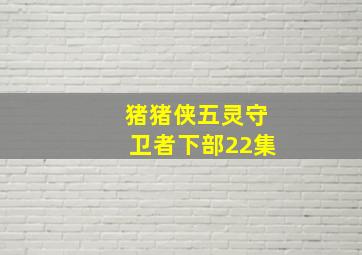 猪猪侠五灵守卫者下部22集